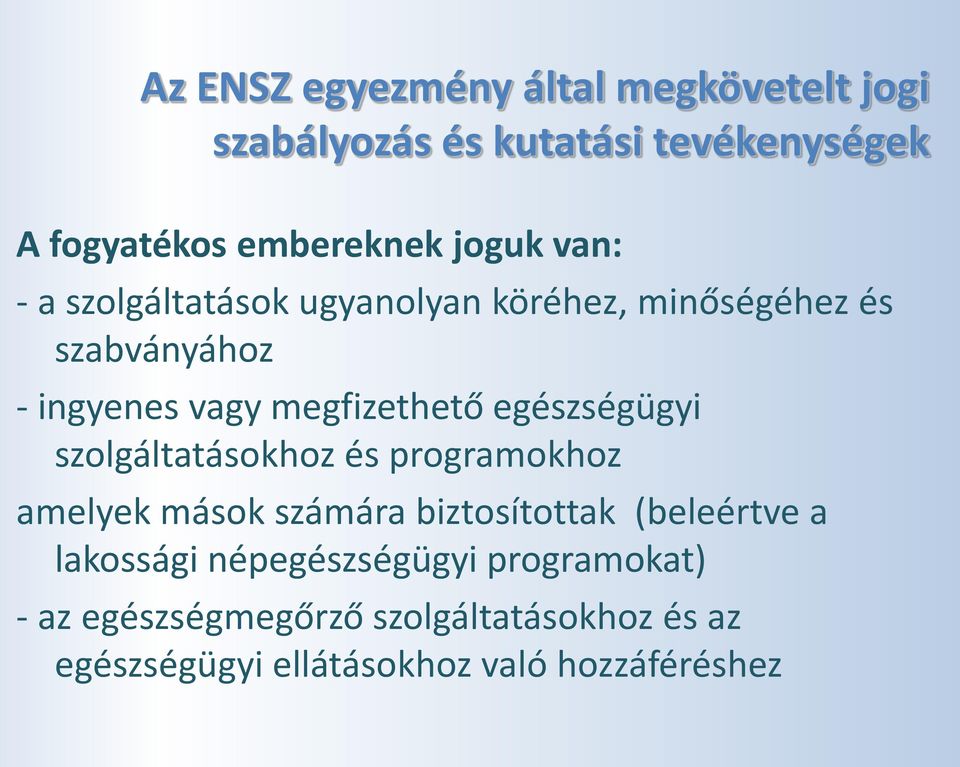 Az ENSZ egyezmény által megkövetelt jogi szabályozás és kutatási tevékenységek

A fogyatékos embereknek joguk van:

- a szolgáltatások ugyanolyan köréhez, minőségéhez és szabványához

- ingyenes vagy megfizethető egészségügyi szolgáltatásokhoz és programokhoz

amelyek mások számára biztosítottak (beleértve a lakossági népegészségügyi programokat)

- az egészségmegőrző szolgáltatásokhoz és az egészségügyi ellátásokhoz való hozzáféréshez